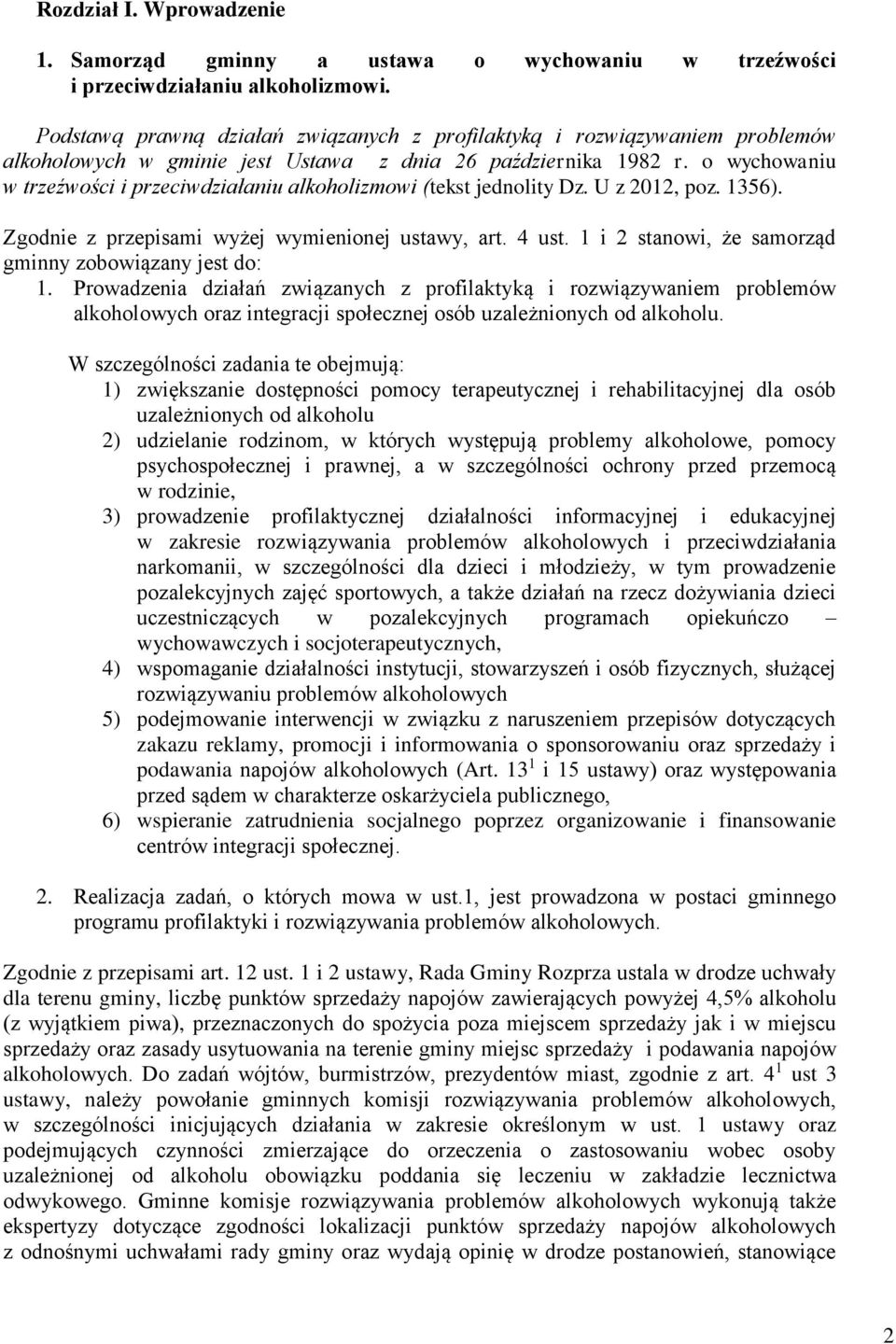 Rozdział I. Wprowadzenie

1. Samorząd gminny a ustawa o wychowaniu w trzeźwości i przeciwdziałaniu alkoholizmowi.

Podstawą prawną działań związanych z profilaktyką i rozwiązywaniem problemów alkoholowych w gminie jest Ustawa z dnia 26 października 1982 r. o wychowaniu w trzeźwości i przeciwdziałaniu alkoholizmowi (tekst jednolity Dz. U z 2012, poz. 1356).

Zgodnie z przepisami wyżej wymienionej ustawy, art. 4 ust. 1 i 2 stanowi, że samorząd gminny zobowiązany jest do:
1. Prowadzenia działań związanych z profilaktyką i rozwiązywaniem problemów alkoholowych oraz integracji społecznej osób uzależnionych od alkoholu.

W szczególności zadania te obejmują:
1) zwiększanie dostępności pomocy terapeutycznej i rehabilitacyjnej dla osób uzależnionych od alkoholu
2) udzielanie rodzinom, w których występują problemy alkoholowe, pomocy psychospołecznej i prawnej, a w szczególności ochrony przed przemocą w rodzinie,
3) prowadzenie profilaktycznej działalności informacyjnej i edukacyjnej w zakresie rozwiązywania problemów alkoholowych i przeciwdziałania narkomanii, w szczególności dla dzieci i młodzieży, w tym prowadzenie pozalekcyjnych zajęć sportowych, a także działań na rzecz dożywiania dzieci uczestniczących w pozalekcyjnych programach opiekuńczo – wychowawczych i socjoterapeutycznych,
4) wspomaganie działalności instytucji, stowarzyszeń i osób fizycznych, służącej rozwiązywaniu problemów alkoholowych
5) podejmowanie interwencji w związku z naruszeniem przepisów dotyczących zakazu reklamy, promocji i informowania o sponsorowaniu oraz sprzedaży i podawania napojów alkoholowych (Art. $13^1$ i 15 ustawy) oraz występowania przed sądem w charakterze oskarżyciela publicznego,
6) wspieranie zatrudnienia socjalnego poprzez organizowanie i finansowanie centrów integracji społecznej.

2. Realizacja zadań, o których mowa w ust.1, jest prowadzona w postaci gminnego programu profilaktyki i rozwiązywania problemów alkoholowych.

Zgodnie z przepisami art. 12 ust. 1 i 2 ustawy, Rada Gminy Rozprza ustala w drodze uchwały dla terenu gminy, liczbę punktów sprzedaży napojów zawierających powyżej 4,5% alkoholu (z wyjątkiem piwa), przeznaczonych do spożycia poza miejscem sprzedaży jak i w miejscu sprzedaży oraz zasady usytuowania na terenie gminy miejsc sprzedaży i podawania napojów alkoholowych. Do zadań wójtów, burmistrzów, prezydentów miast, zgodnie z art. $4^1$ ust 3 ustawy, należy powołanie gminnych komisji rozwiązywania problemów alkoholowych, w szczególności inicjujących działania w zakresie określonym w ust. 1 ustawy oraz podejmujących czynności zmierzające do orzeczenia o zastosowaniu wobec osoby uzależnionej od alkoholu obowiązku poddania się leczeniu w zakładzie lecznictwa odwykowego. Gminne komisje rozwiązywania problemów alkoholowych wykonują także ekspertyzy dotyczące zgodności lokalizacji punktów sprzedaży napojów alkoholowych z odnośnymi uchwałami rady gminy oraz wydają opinię w drodze postanowień, stanowiące

2